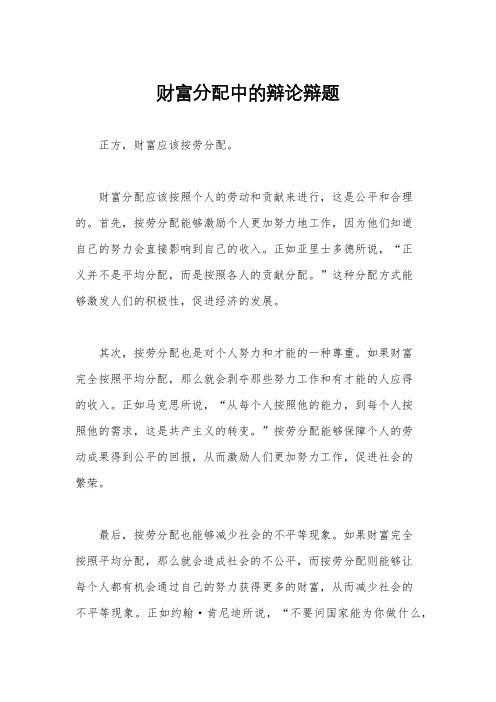 财富分配中的辩论辩题

正方，财富应该按劳分配。

财富分配应该按照个人的劳动和贡献来进行，这是公平和合理的。首先，按劳分配能够激励个人更加努力地工作，因为他们知道自己的努力会直接影响到自己的收入。正如亚里士多德所说，“正义并不是平均分配，而是按照各人的贡献分配。”这种分配方式能够激发人们的积极性，促进经济的发展。

其次，按劳分配也是对个人努力和才能的一种尊重。如果财富完全按照平均分配，那么就会剥夺那些努力工作和有才能的人应得的收入。正如马克思所说，“从每个人按照他的能力，到每个人按照他的需求，这是共产主义的转变。”按劳分配能够保障个人的劳动成果得到公平的回报，从而激励人们更加努力工作，促进社会的繁荣。

最后，按劳分配也能够减少社会的不平等现象。如果财富完全按照平均分配，那么就会造成社会的不公平，而按劳分配则能够让每个人都有机会通过自己的努力获得更多的财富，从而减少社会的不平等现象。正如约翰·肯尼迪所说，“不要问国家能为你做什么，